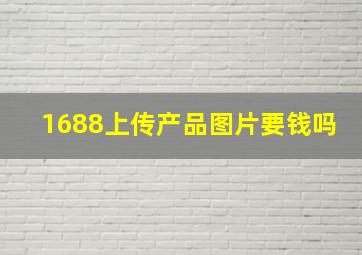 1688上传产品图片要钱吗